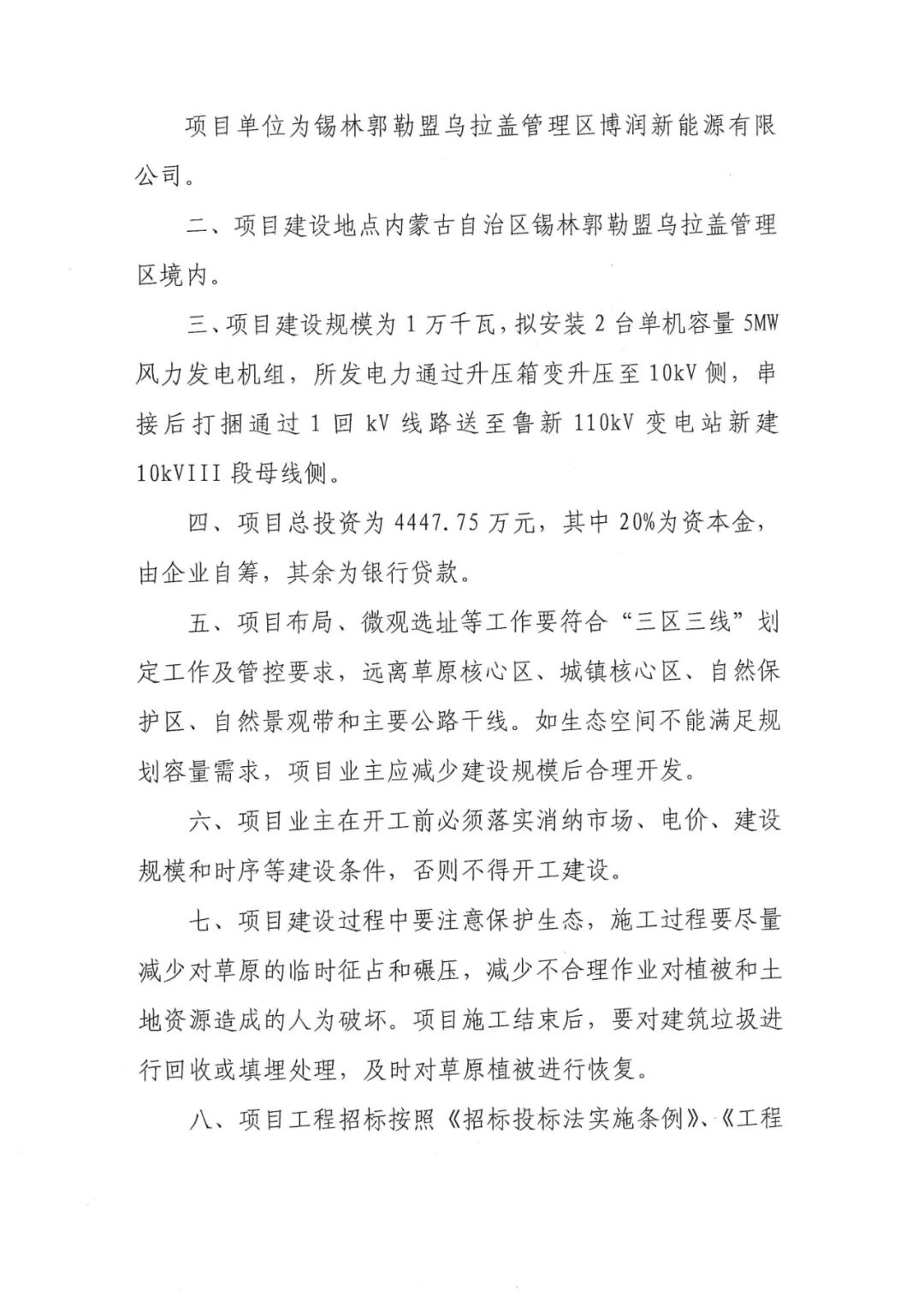 项目单位为锡林郭勒盟乌拉盖管理区博润新能源有限公司。

二、项目建设地点内蒙古自治区锡林郭勒盟乌拉盖管理区境内。

三、项目建设规模为 1 万千瓦，拟安装 2 台单机容量 5MW 风力发电机组，所发电力通过升压箱变升压至 10kV 侧，串接后打捆通过 1 回 kV 线路送至鲁新 110kV 变电站新建 10kVIII 段母线侧。

四、项目总投资为 4447.75 万元，其中 20%为资本金，由企业自筹，其余为银行贷款。

五、项目布局、微观选址等工作要符合“三区三线”划定工作及管控要求，远离草原核心区、城镇核心区、自然保护区、自然景观带和主要公路干线。如生态空间不能满足规划容量需求，项目业主应减少建设规模后合理开发。

六、项目业主在开工前必须落实消纳市场、电价、建设规模和时序等建设条件，否则不得开工建设。

七、项目建设过程中要注意保护生态，施工过程要尽量减少对草原的临时征占和碾压，减少不合理作业对植被和土地资源造成的人为破坏。项目施工结束后，要对建筑垃圾进行回收或填埋处理，及时对草原植被进行恢复。

八、项目工程招标按照《招标投标法实施条例》、《工程